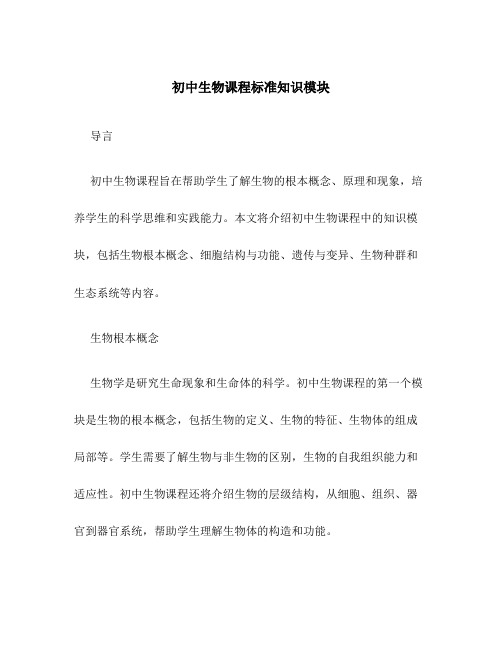 初中生物课程标准知识模块

导言

初中生物课程旨在帮助学生了解生物的根本概念、原理和现象，培养学生的科学思维和实践能力。本文将介绍初中生物课程中的知识模块，包括生物根本概念、细胞结构与功能、遗传与变异、生物种群和生态系统等内容。

生物根本概念

生物学是研究生命现象和生命体的科学。初中生物课程的第一个模块是生物的根本概念，包括生物的定义、生物的特征、生物体的组成局部等。学生需要了解生物与非生物的区别，生物的自我组织能力和适应性。初中生物课程还将介绍生物的层级结构，从细胞、组织、器官到器官系统，帮助学生理解生物体的构造和功能。